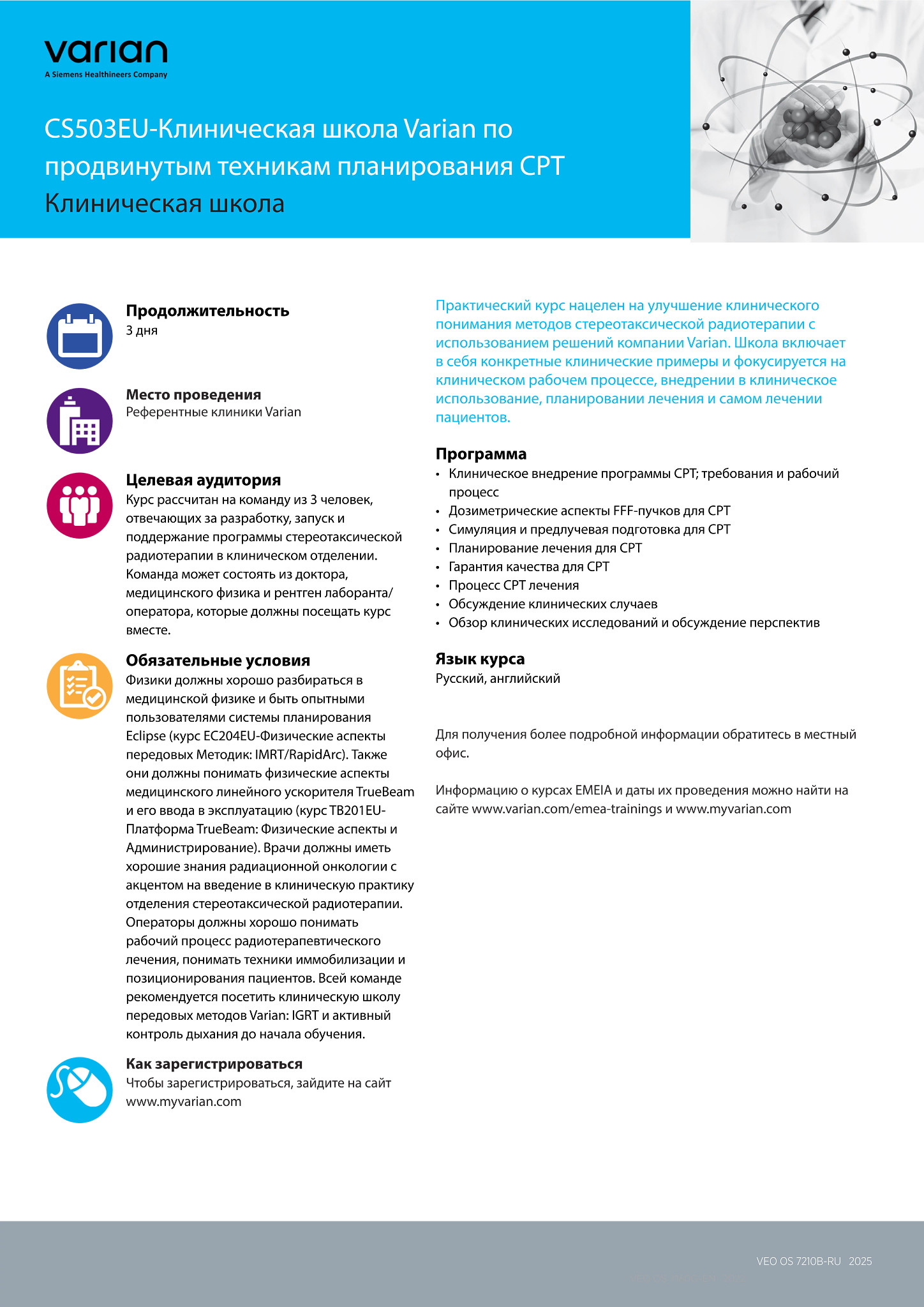 varian
A Siemens Healthineers Company

CS503EU-Клиническая школа Varian по продвинутым техникам планирования СРТ
Клиническая школа

Продолжительность
3 дня

Место проведения
Референтные клиники Varian

Целевая аудитория
Курс рассчитан на команду из 3 человек, отвечающих за разработку, запуск и поддержание программы стереотаксической радиотерапии в клиническом отделении. Команда может состоять из доктора, медицинского физика и рентген лаборанта/оператора, которые должны посещать курс вместе.

Обязательные условия
Физики должны хорошо разбираться в медицинской физике и быть опытными пользователями системы планирования Eclipse (курс EC204EU-Физические аспекты передовых Методик: IMRT/RapidArc). Также они должны понимать физические аспекты медицинского линейного ускорителя TrueBeam и его ввода в эксплуатацию (курс TB201EU-Платформа TrueBeam: Физические аспекты и Администрирование). Врачи должны иметь хорошие знания радиационной онкологии с акцентом на введение в клиническую практику отделения стереотаксической радиотерапии. Операторы должны хорошо понимать рабочий процесс радиотерапевтического лечения, понимать техники иммобилизации и позиционирования пациентов. Всей команде рекомендуется посетить клиническую школу передовых методов Varian: IGRT и активный контроль дыхания до начала обучения.

Как зарегистрироваться
Чтобы зарегистрироваться, зайдите на сайт www.myvarian.com

Практический курс нацелен на улучшение клинического понимания методов стереотаксической радиотерапии с использованием решений компании Varian. Школа включает в себя конкретные клинические примеры и фокусируется на клиническом рабочем процессе, внедрении в клиническое использование, планировании лечения и самом лечении пациентов.

Программа
• Клиническое внедрение программы СРТ; требования и рабочий процесс
• Дозиметрические аспекты FFF-пучков для СРТ
• Симуляция и предлучевая подготовка для СРТ
• Планирование лечения для СРТ
• Гарантия качества для СРТ
• Процесс СРТ лечения
• Обсуждение клинических случаев
• Обзор клинических исследований и обсуждение перспектив

Язык курса
Русский, английский

Для получения более подробной информации обратитесь в местный офис.

Информацию о курсах EMEIA и даты их проведения можно найти на сайте www.varian.com/emea-trainings и www.myvarian.com

VEO OS 7210B-RU 2025